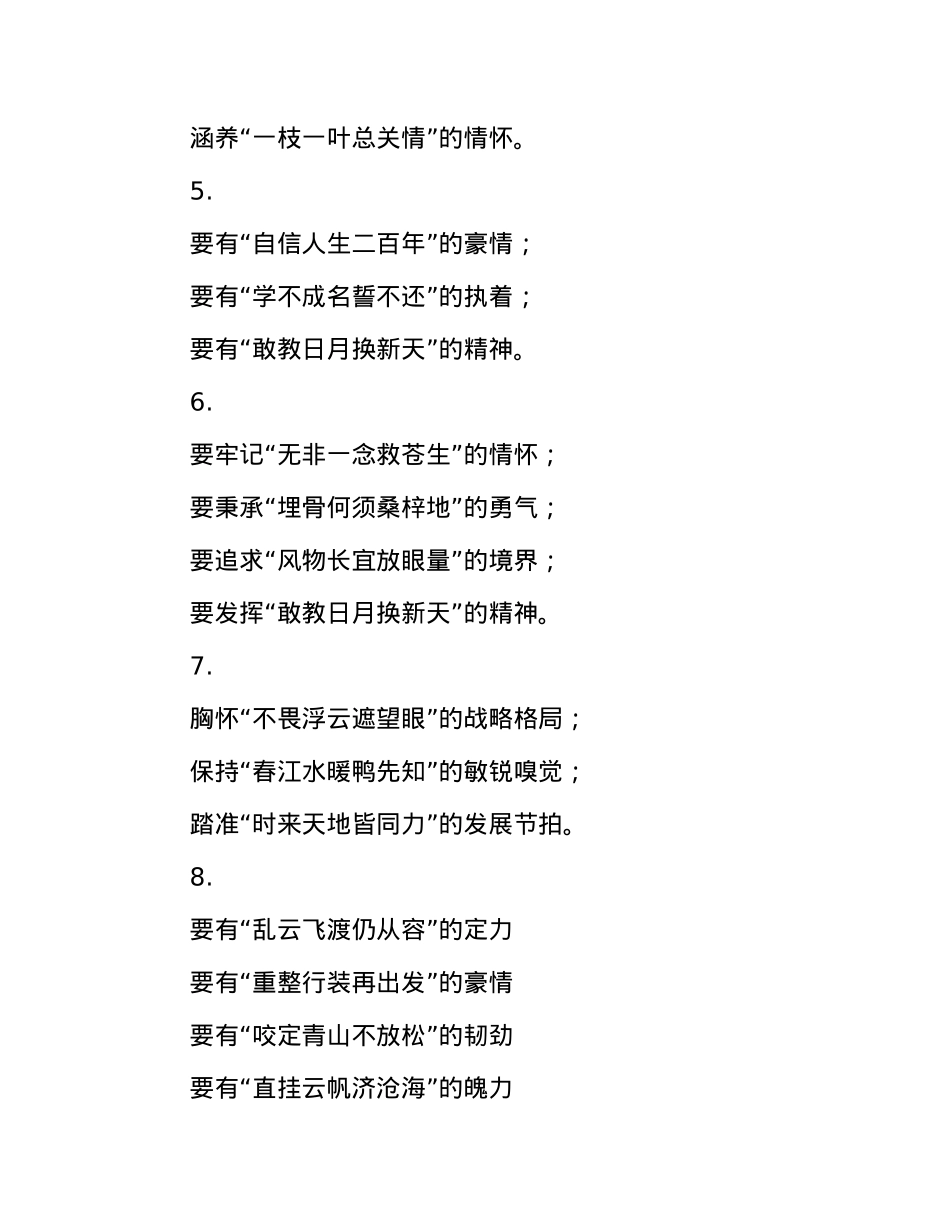 涵养“一枝一叶总关情”的情怀。

5.

要有“自信人生二百年”的豪情；

要有“学不成名誓不还”的执着；

要有“敢教日月换新天”的精神。

6.

要牢记“无非一念救苍生”的情怀；

要秉承“埋骨何须桑梓地”的勇气；

要追求“风物长宜放眼量”的境界；

要发挥“敢教日月换新天”的精神。

7.

胸怀“不畏浮云遮望眼”的战略格局；

保持“春江水暖鸭先知”的敏锐嗅觉；

踏准“时来天地皆同力”的发展节拍。

8.

要有“乱云飞渡仍从容”的定力

要有“重整行装再出发”的豪情

要有“咬定青山不放松”的韧劲

要有“直挂云帆济沧海”的魄力